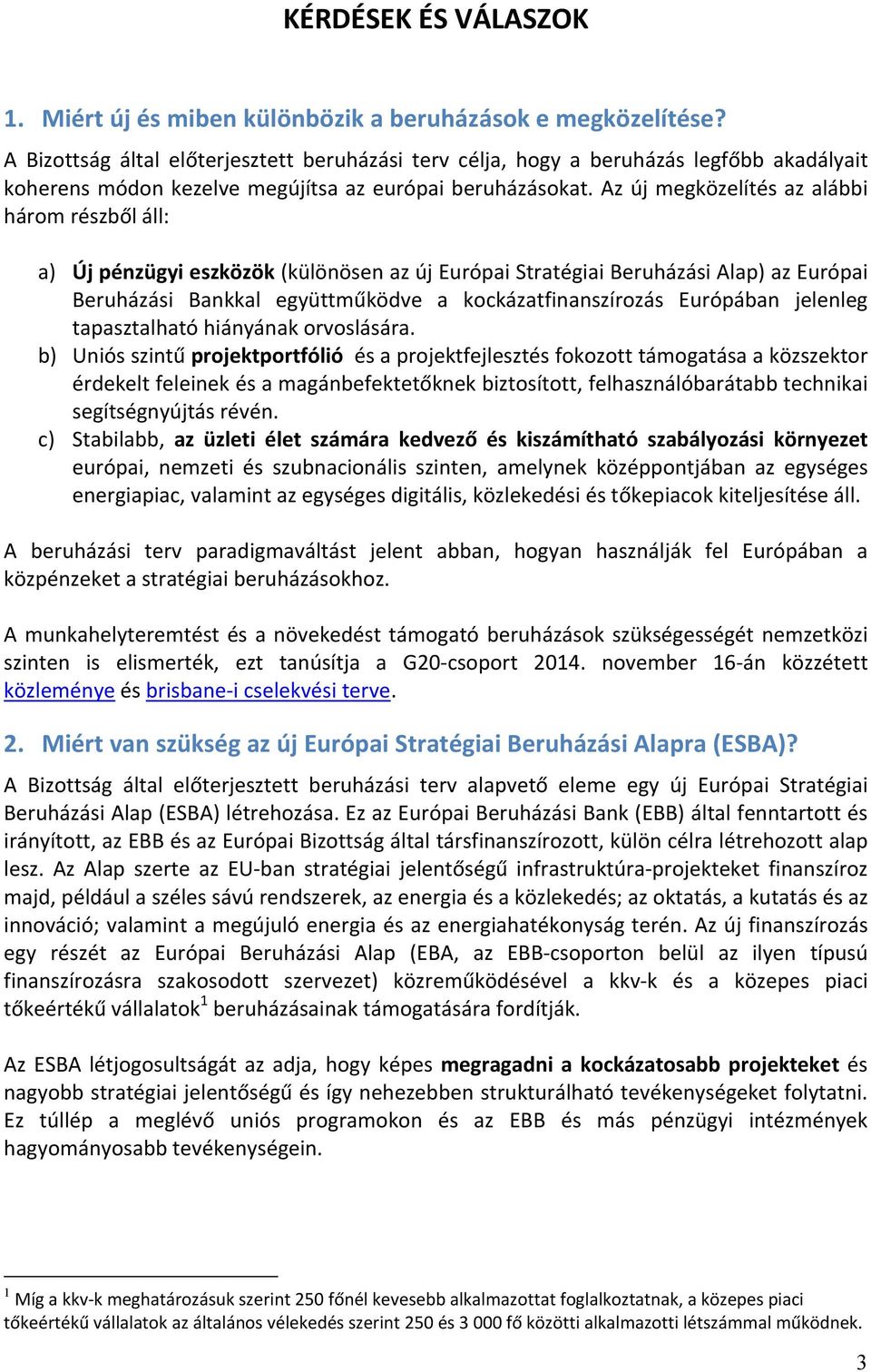 KÉRDÉSEK ÉS VÁLASZOK

1. Miért új és miben különbözik a beruházások e megközelítése?

A Bizottság által előterjesztett beruházási terv célja, hogy a beruházás legfőbb akadályait koherens módon kezelve megújítsa az európai beruházásokat. Az új megközelítés az alábbi három részből áll:

a) Új pénzügyi eszközök (különösen az új Európai Stratégiai Beruházási Alap) az Európai Beruházási Bankkal együttműködve a kockázatfinanszírozás Európában jelenleg tapasztalható hiányának orvoslására.
b) Uniós szintű projektportfólió és a projektfejlesztés fokozott támogatása a közszektor érdekelt feleinek és a magánbefektetőknek biztosított, felhasználóbarátabb technikai segítségnyújtás révén.
c) Stabilabb, az üzleti élet számára kedvező és kiszámítható szabályozási környezet európai, nemzeti és szubnacionális szinten, amelynek középpontjában az egységes energiapiac, valamint az egységes digitális, közlekedési és tőkepiacok kiteljesítése áll.

A beruházási terv paradigmaváltást jelent abban, hogyan használják fel Európában a közpénzeket a stratégiai beruházásokhoz.

A munkahelyteremtést és a növekedést támogató beruházások szükségességét nemzetközi szinten is elismerték, ezt tanúsítja a G20-csoport 2014. november 16-án közzétett közleménye és brisbane-i cselekvési terve.

2. Miért van szükség az új Európai Stratégiai Beruházási Alapra (ESBA)?

A Bizottság által előterjesztett beruházási terv alapvető eleme egy új Európai Stratégiai Beruházási Alap (ESBA) létrehozása. Ez az Európai Beruházási Bank (EBB) által fenntartott és irányított, az EBB és az Európai Bizottság által társfinanszírozott, külön célra létrehozott alap lesz. Az Alap szerte az EU-ban stratégiai jelentőségű infrastruktúra-projekteket finanszíroz majd, például a széles sávú rendszerek, az energia és a közlekedés; az oktatás, a kutatás és az innováció; valamint a megújuló energia és az energiahatékonyság terén. Az új finanszírozás egy részét az Európai Beruházási Alap (EBA, az EBB-csoporton belül az ilyen típusú finanszírozásra szakosodott szervezet) közreműködésével a kkv-k és a közepes piaci tőkeértékű vállalatok$^1$ beruházásainak támogatására fordítják.

Az ESBA létjogosultságát az adja, hogy képes megragadni a kockázatosabb projekteket és nagyobb stratégiai jelentőségű és így nehezebben strukturálható tevékenységeket folytatni. Ez túllép a meglévő uniós programokon és az EBB és más pénzügyi intézmények hagyományosabb tevékenységein.

$^1$ Míg a kkv-k meghatározásuk szerint 250 főnél kevesebb alkalmazottat foglalkoztatnak, a közepes piaci tőkeértékű vállalatok az általános vélekedés szerint 250 és 3 000 fő közötti alkalmazotti létszámmal működnek.

3